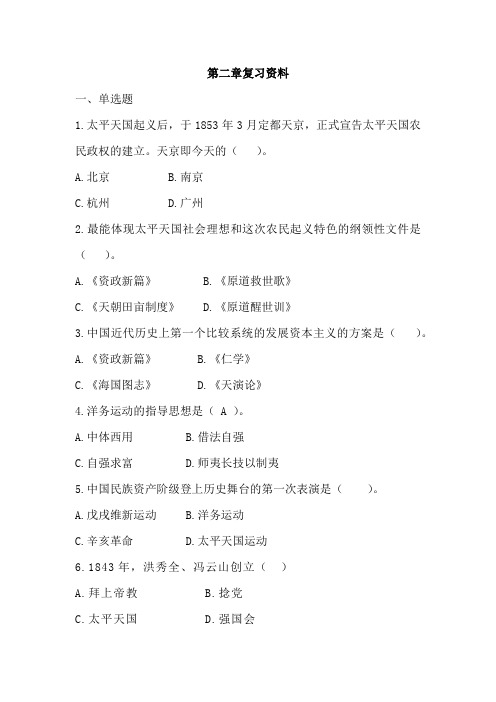 第二章复习资料

一、单选题

1.太平天国起义后，于 1853 年 3 月定都天京，正式宣告太平天国农民政权的建立。天京即今天的（　）。

A.北京　　B.南京

C.杭州　　D.广州

2.最能体现太平天国社会理想和这次农民起义特色的纲领性文件是（　）。

A.《资政新篇》　　B.《原道救世歌》

C.《天朝田亩制度》　　D.《原道醒世训》

3.中国近代历史上第一个比较系统的发展资本主义的方案是（　）。

A.《资政新篇》　　B.《仁学》

C.《海国图志》　　D.《天演论》

4.洋务运动的指导思想是（ A ）。

A.中体西用　　B.借法自强

C.自强求富　　D.师夷长技以制夷

5.中国民族资产阶级登上历史舞台的第一次表演是（　）。

A.戊戌维新运动　　B.洋务运动

C.辛亥革命　　D.太平天国运动

6.1843 年，洪秀全、冯云山创立（　）

A.拜上帝教　　B.捻党

C.太平天国　　D.强国会